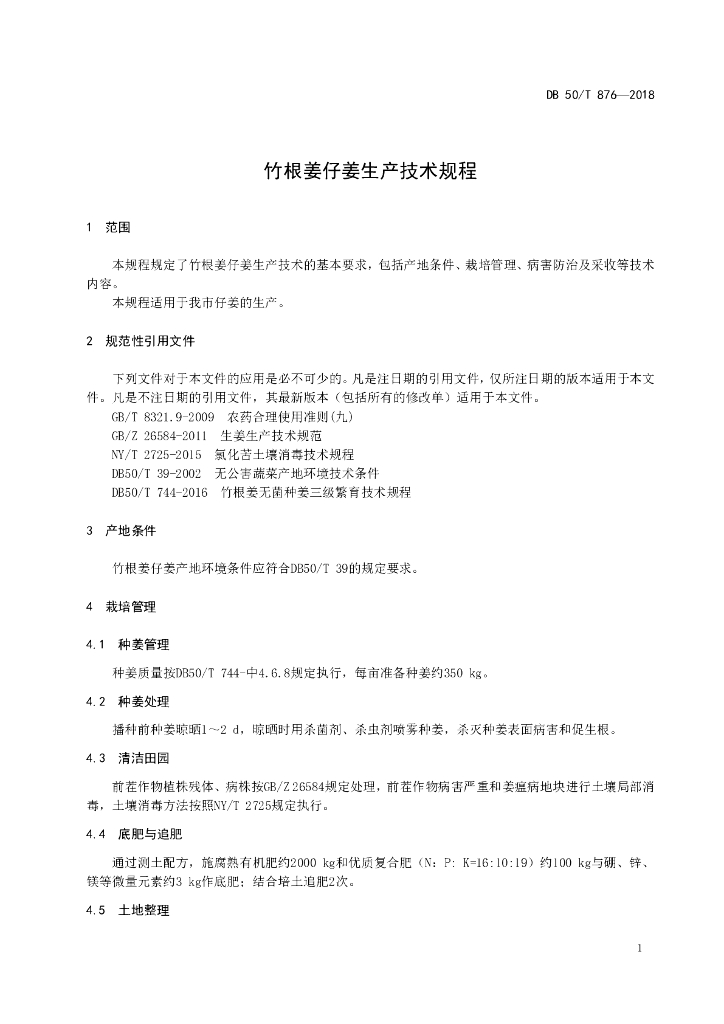 DB 50/T 876—2018

竹根姜仔姜生产技术规程

1 范围

本规程规定了竹根姜仔姜生产技术的基本要求，包括产地条件、栽培管理、病害防治及采收等技术内容。

本规程适用于我市仔姜的生产。

2 规范性引用文件

下列文件对于本文件的应用是必不可少的。凡是注日期的引用文件，仅所注日期的版本适用于本文件。凡是不注日期的引用文件，其最新版本（包括所有的修改单）适用于本文件。

GB/T 8321.9-2009 农药合理使用准则(九)

GB/Z 26584-2011 生姜生产技术规范

NY/T 2725-2015 氯化苦土壤消毒技术规程

DB50/T 39-2002 无公害蔬菜产地环境技术条件

DB50/T 744-2016 竹根姜无菌种姜三级繁育技术规程

3 产地条件

竹根姜仔姜产地环境条件应符合DB50/T 39的规定要求。

4 栽培管理

4.1 种姜管理

种姜质量按DB50/T 744-中4.6.8规定执行，每亩准备种姜约350 kg。

4.2 种姜处理

播种前种姜晾晒1～2 d，晾晒时用杀菌剂、杀虫剂喷雾种姜，杀灭种姜表面病害和促生根。

4.3 清洁田园

前茬作物植株残体、病株按GB/Z 26584规定处理，前茬作物病害严重和姜瘟病地块进行土壤局部消毒，土壤消毒方法按照NY/T 2725规定执行。

4.4 底肥与追肥

通过测土配方，施腐熟有机肥约2000 kg和优质复合肥（N：P：K=16:10:19）约100 kg与硼、锌、镁等微量元素约3 kg作底肥；结合培土追肥2次。

4.5 土地整理

1